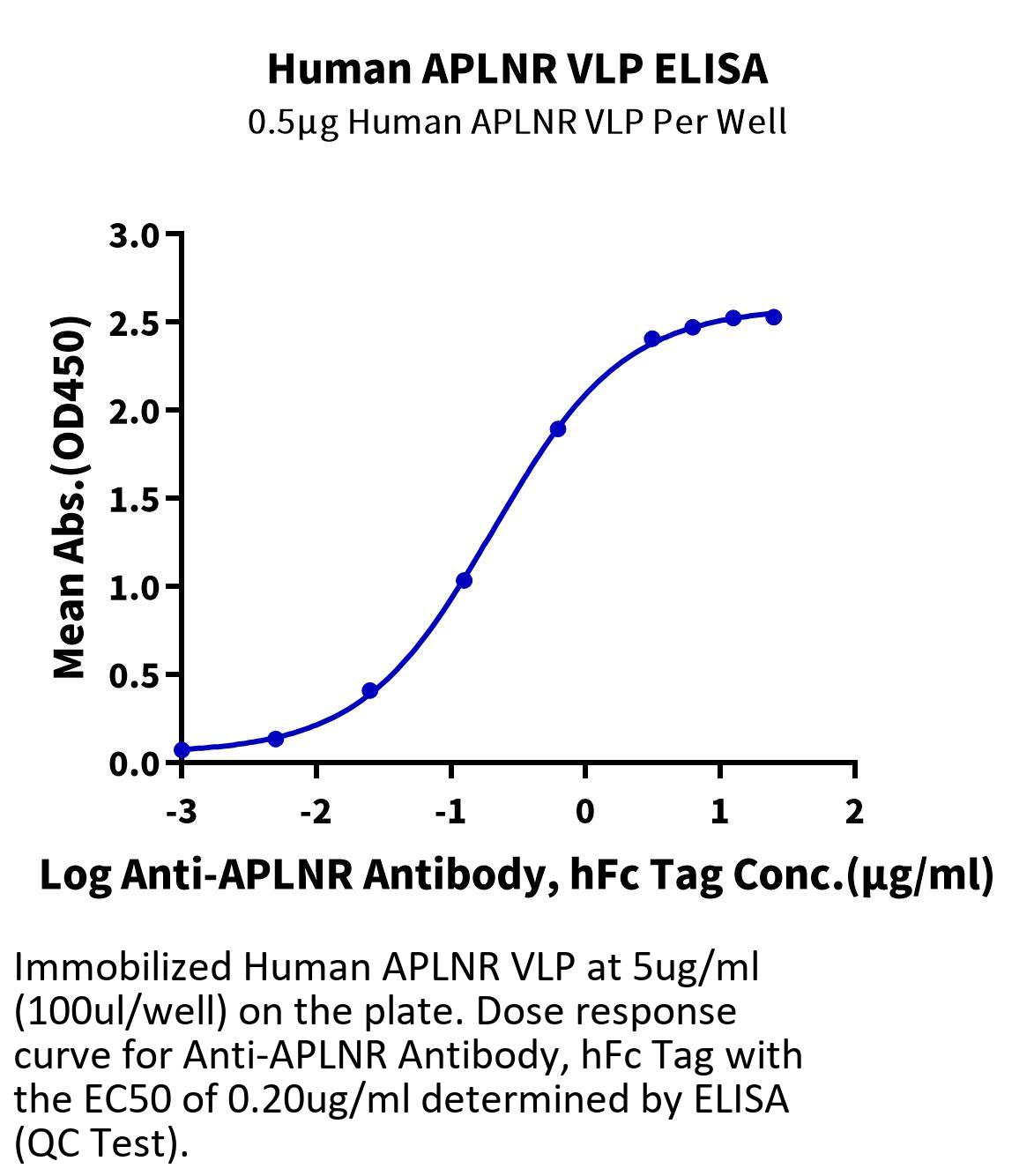 Human APLNR VLP ELISA
0.5μg Human APLNR VLP Per Well

Mean Abs.(OD450)

3.0
2.5
2.0
1.5
1.0
0.5
0.0

-3
-2
-1
0
1
2

Log Anti-APLNR Antibody, hFc Tag Conc.(μg/ml)

Immobilized Human APLNR VLP at 5ug/ml (100ul/well) on the plate. Dose response curve for Anti-APLNR Antibody, hFc Tag with the EC50 of 0.20ug/ml determined by ELISA (QC Test).